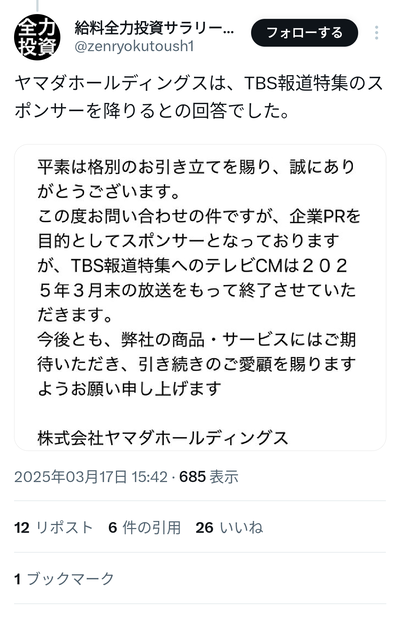 全力投資

給料全力投資サラリー…
@zenryokutoush1

フォローする

ヤマダホールディングスは、TBS報道特集のスポンサーを降りるとの回答でした。

平素は格別のお引き立てを賜り、誠にありがとうございます。
この度お問い合わせの件ですが、企業PRを目的としてスポンサーとなっておりますが、TBS報道特集へのテレビCMは２０２５年３月末の放送をもって終了させていただきます。
今後とも、弊社の商品・サービスにはご期待いただき、引き続きのご愛顧を賜りますようお願い申し上げます

株式会社ヤマダホールディングス

2025年03月17日 15:42 · 685 表示

12 リポスト 6 件の引用 26 いいね

1 ブックマーク